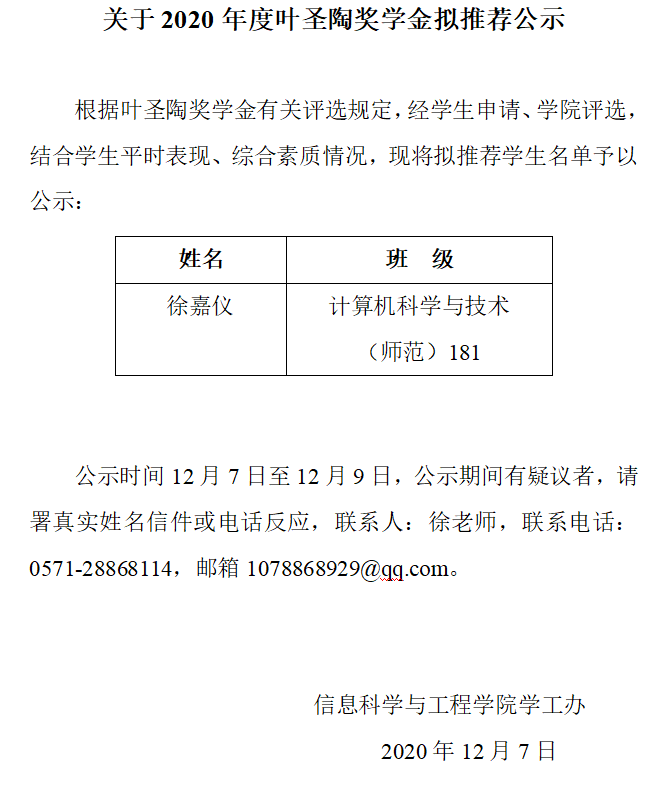 关于2020年度叶圣陶奖学金拟推荐公示

根据叶圣陶奖学金有关评选规定，经学生申请、学院评选，结合学生平时表现、综合素质情况，现将拟推荐学生名单予以公示：

| 姓名 | 班　级 |
|---|---|
| 徐嘉仪 | 计算机科学与技术（师范）181 |

公示时间12月7日至12月9日，公示期间有疑议者，请署真实姓名信件或电话反应，联系人：徐老师，联系电话：0571-28868114，邮箱1078868929@qq.com。

信息科学与工程学院学工办

2020年12月7日